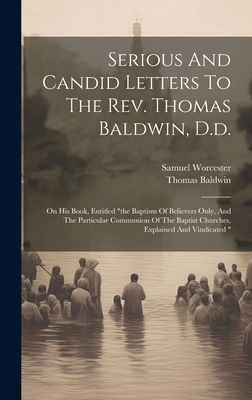 Serious And Candid Letters To The Rev. Thomas Baldwin, D.d.

Samuel Worcester
Thomas Baldwin

On His Book, Entitled "the Baptism Of Believers Only, And The Particular Communion Of The Baptist Churches, Explained And Vindicated "